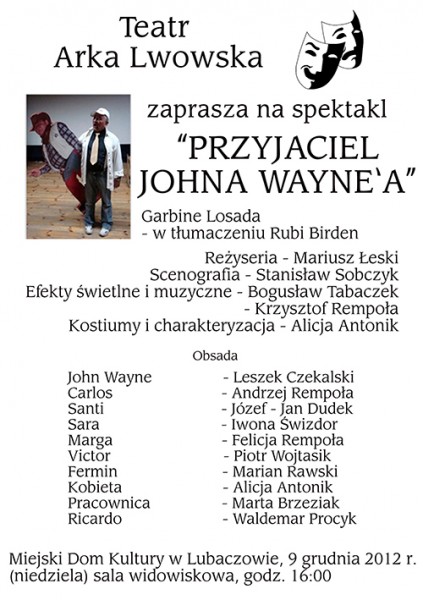 Teatr
Arka Lwowska

zaprasza na spektakl

“PRZYJACIEL JOHNA WAYNE‘A”

Garbine Losada
- w tłumaczeniu Rubi Birden

Reżyseria - Mariusz Łeski
Scenografia - Stanisław Sobczyk
Efekty świetlne i muzyczne - Bogusław Tabaczek
- Krzysztof Rempoła
Kostiumy i charakteryzacja - Alicja Antonik

Obsada

John Wayne - Leszek Czekalski
Carlos - Andrzej Rempoła
Santi - Józef - Jan Dudek
Sara - Iwona Świzdor
Marga - Felicja Rempoła
Victor - Piotr Wojtasik
Fermin - Marian Rawski
Kobieta - Alicja Antonik
Pracownica - Marta Brzeziak
Ricardo - Waldemar Procyk

Miejski Dom Kultury w Lubaczowie, 9 grudnia 2012 r. (niedziela) sala widowiskowa, godz. 16:00